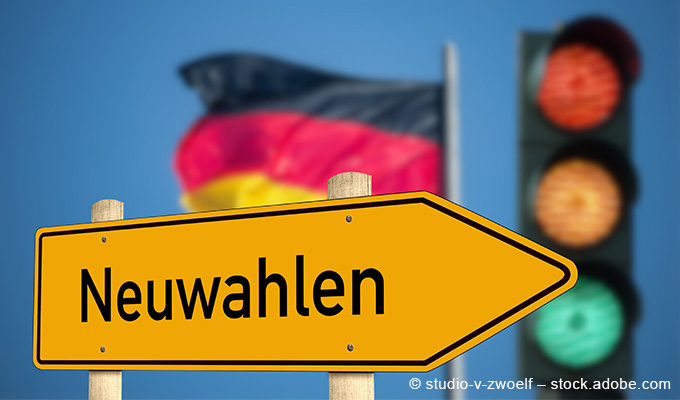 Neuwahlen

© studio-v-zwoelf – stock.adobe.com